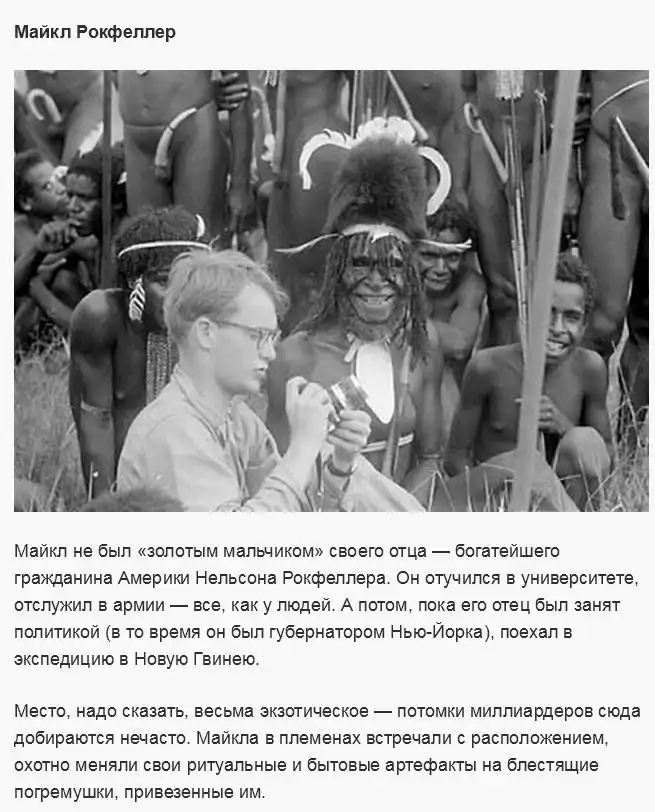 Майкл Рокфеллер

Майкл не был «золотым мальчиком» своего отца — богатейшего гражданина Америки Нельсона Рокфеллера. Он отучился в университете, отслужил в армии — все, как у людей. А потом, пока его отец был занят политикой (в то время он был губернатором Нью-Йорка), поехал в экспедицию в Новую Гвинею.

Место, надо сказать, весьма экзотическое — потомки миллиардеров сюда добираются нечасто. Майкла в племенах встречали с расположением, охотно меняли свои ритуальные и бытовые артефакты на блестящие погремушки, привезенные им.